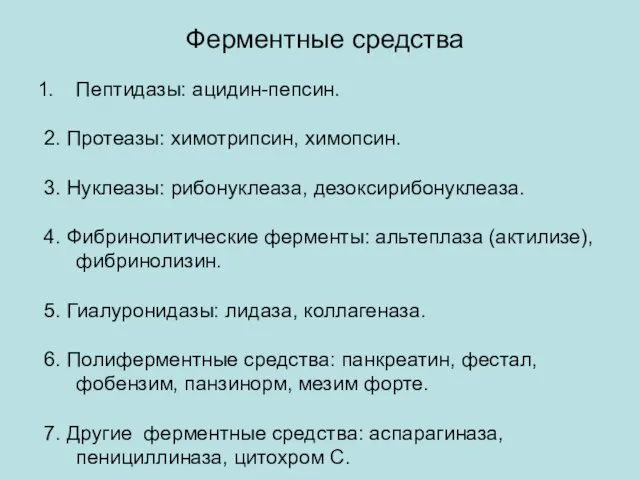 Ферментные средства

1. Пептидазы: ацидин-пепсин.

2. Протеазы: химотрипсин, химопсин.

3. Нуклеазы: рибонуклеаза, дезоксирибонуклеаза.

4. Фибринолитические ферменты: альтеплаза (актилизе), фибринолизин.

5. Гиалуронидазы: лидаза, коллагеназа.

6. Полиферментные средства: панкреатин, фестал, фобензим, панзинорм, мезим форте.

7. Другие ферментные средства: аспарагиназа, пенициллиназа, цитохром С.